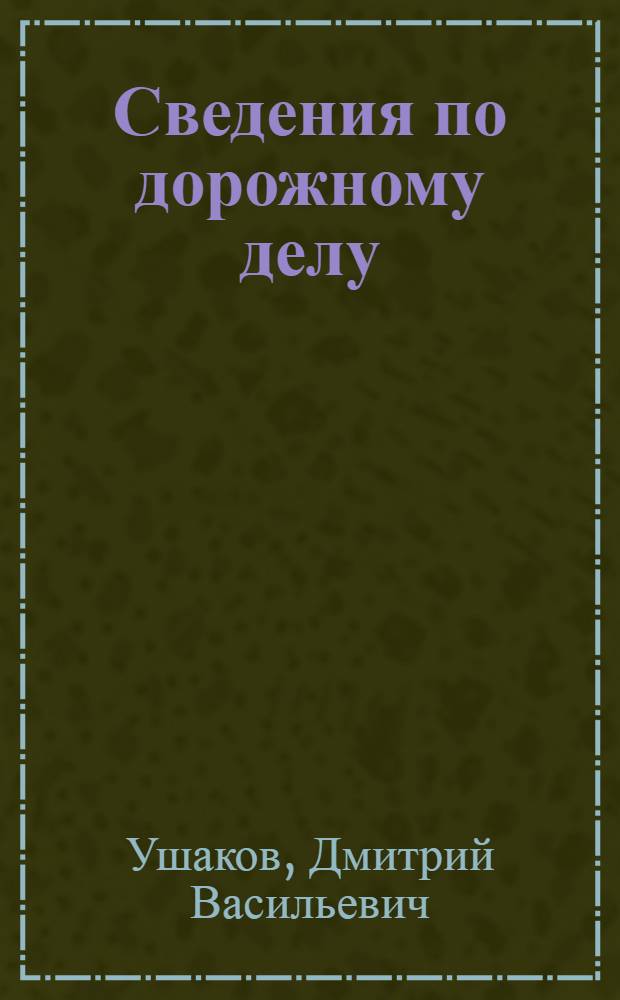 Сведения по дорожному делу

Ушаков, Дмитрий Васильевич